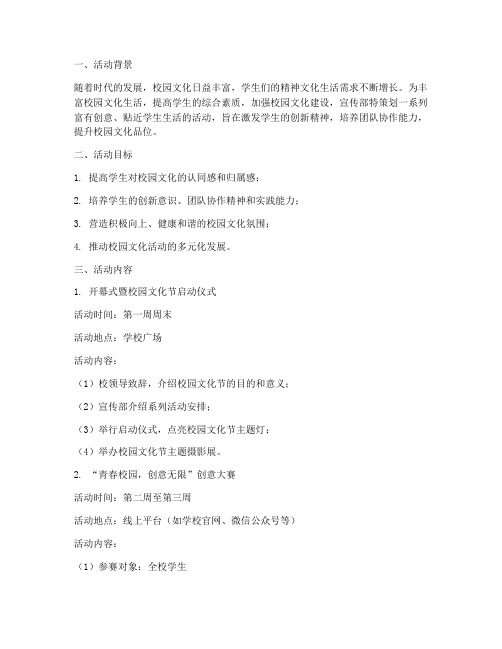 一、活动背景

随着时代的发展，校园文化日益丰富，学生们的精神文化生活需求不断增长。为丰富校园文化生活，提高学生的综合素质，加强校园文化建设，宣传部特策划一系列富有创意、贴近学生生活的活动，旨在激发学生的创新精神，培养团队协作能力，提升校园文化品位。

二、活动目标

1. 提高学生对校园文化的认同感和归属感；

2. 培养学生的创新意识、团队协作精神和实践能力；

3. 营造积极向上、健康和谐的校园文化氛围；

4. 推动校园文化活动的多元化发展。

三、活动内容

1. 开幕式暨校园文化节启动仪式

活动时间：第一周周末

活动地点：学校广场

活动内容：

（1）校领导致辞，介绍校园文化节的目的和意义；

（2）宣传部介绍系列活动安排；

（3）举行启动仪式，点亮校园文化节主题灯；

（4）举办校园文化节主题摄影展。

2. “青春校园，创意无限”创意大赛

活动时间：第二周至第三周

活动地点：线上平台（如学校官网、微信公众号等）

活动内容：

（1）参赛对象：全校学生